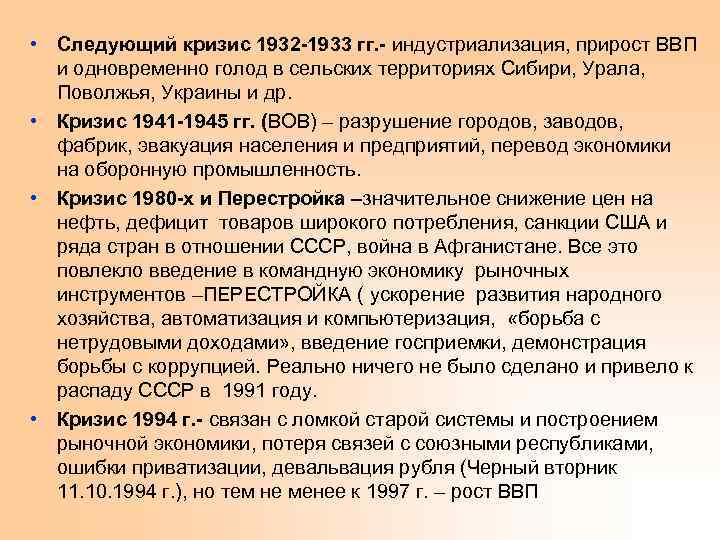 • Следующий кризис 1932-1933 гг.- индустриализация, прирост ВВП и одновременно голод в сельских территориях Сибири, Урала, Поволжья, Украины и др.

• Кризис 1941-1945 гг. (ВОВ) – разрушение городов, заводов, фабрик, эвакуация населения и предприятий, перевод экономики на оборонную промышленность.

• Кризис 1980-х и Перестройка –значительное снижение цен на нефть, дефицит товаров широкого потребления, санкции США и ряда стран в отношении СССР, война в Афганистане. Все это повлекло введение в командную экономику рыночных инструментов –ПЕРЕСТРОЙКА ( ускорение развития народного хозяйства, автоматизация и компьютеризация, «борьба с нетрудовыми доходами», введение госприемки, демонстрация борьбы с коррупцией. Реально ничего не было сделано и привело к распаду СССР в 1991 году.

• Кризис 1994 г.- связан с ломкой старой системы и построением рыночной экономики, потеря связей с союзными республиками, ошибки приватизации, девальвация рубля (Черный вторник 11.10.1994 г.), но тем не менее к 1997 г. – рост ВВП